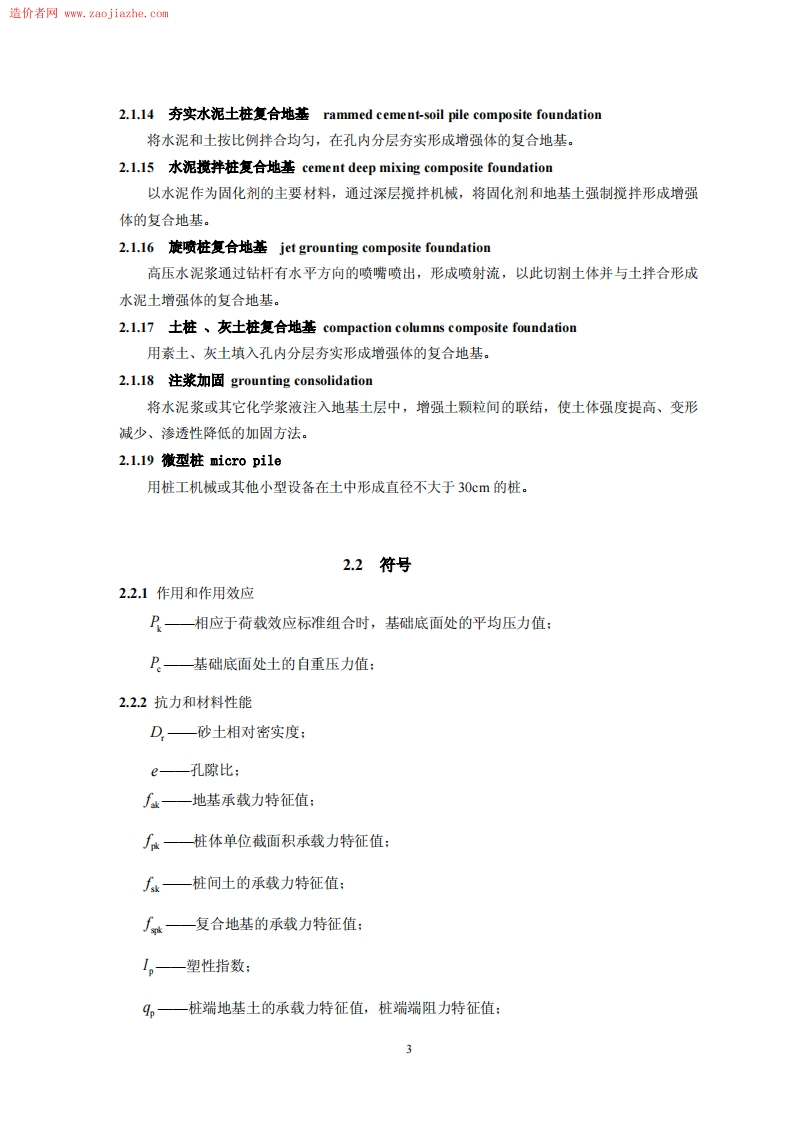 造价者网 www.zaojiazhe.com

2.1.14 夯实水泥土桩复合地基 rammed cement-soil pile composite foundation

将水泥和土按比例拌合均匀，在孔内分层夯实形成增强体的复合地基。

2.1.15 水泥搅拌桩复合地基 cement deep mixing composite foundation

以水泥作为固化剂的主要材料，通过深层搅拌机械，将固化剂和地基土强制搅拌形成增强体的复合地基。

2.1.16 旋喷桩复合地基 jet grounting composite foundation

高压水泥浆通过钻杆有水平方向的喷嘴喷出，形成喷射流，以此切割土体并与土拌合形成水泥土增强体的复合地基。

2.1.17 土桩 、灰土桩复合地基 compaction columns composite foundation

用素土、灰土填入孔内分层夯实形成增强体的复合地基。

2.1.18 注浆加固 grounting consolidation

将水泥浆或其它化学浆液注入地基土层中，增强土颗粒间的联结，使土体强度提高、变形减少、渗透性降低的加固方法。

2.1.19 微型桩 micro pile

用桩工机械或其他小型设备在土中形成直径不大于 30cm 的桩。

2.2 符号

2.2.1 作用和作用效应

$P_k$——相应于荷载效应标准组合时，基础底面处的平均压力值；

$P_c$——基础底面处土的自重压力值；

2.2.2 抗力和材料性能

$D_r$——砂土相对密实度；

$e$——孔隙比；

$f_{ak}$——地基承载力特征值；

$f_{pk}$——桩体单位截面积承载力特征值；

$f_{sk}$——桩间土的承载力特征值；

$f_{spk}$——复合地基的承载力特征值；

$I_p$——塑性指数；

$q_p$——桩端地基土的承载力特征值，桩端端阻力特征值；

3